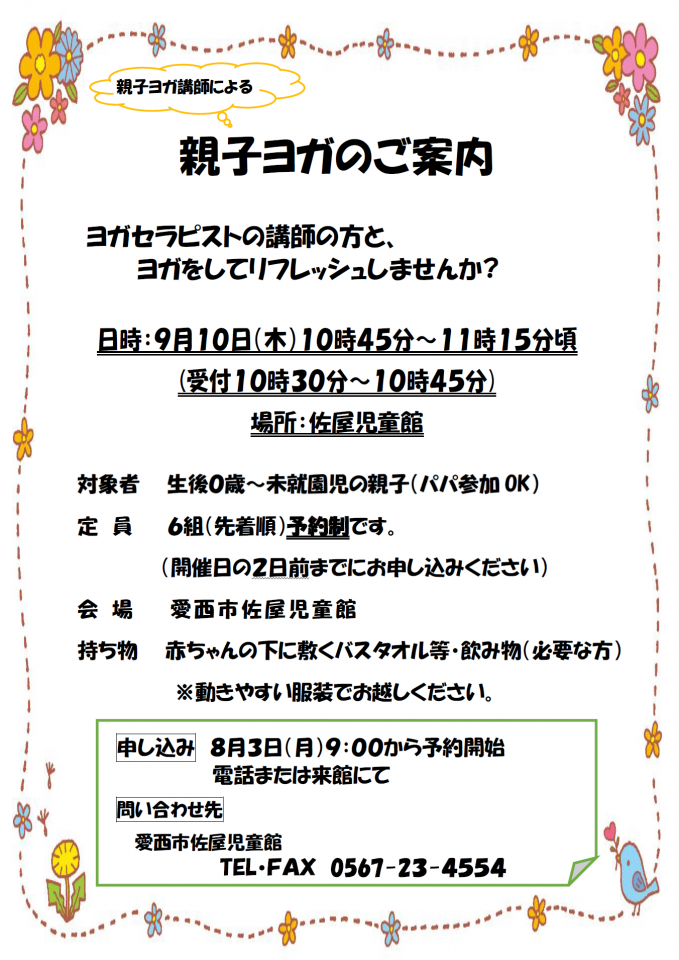 親子ヨガ講師による

親子ヨガのご案内

ヨガセラピストの講師の方と、
ヨガをしてリフレッシュしませんか？

日時：9月10日(木)10時45分～11時15分頃
(受付10時30分～10時45分)
場所：佐屋児童館

対象者　生後0歳～未就園児の親子(パパ参加OK)
定　員　6組(先着順)予約制です。
(開催日の2日前までにお申し込みください)
会　場　愛西市佐屋児童館
持ち物　赤ちゃんの下に敷くバスタオル等・飲み物(必要な方)
※動きやすい服装でお越しください。

申し込み　8月3日(月)9：00から予約開始
電話または来館にて
問い合わせ先
愛西市佐屋児童館
TEL・FAX　0567-23-4554